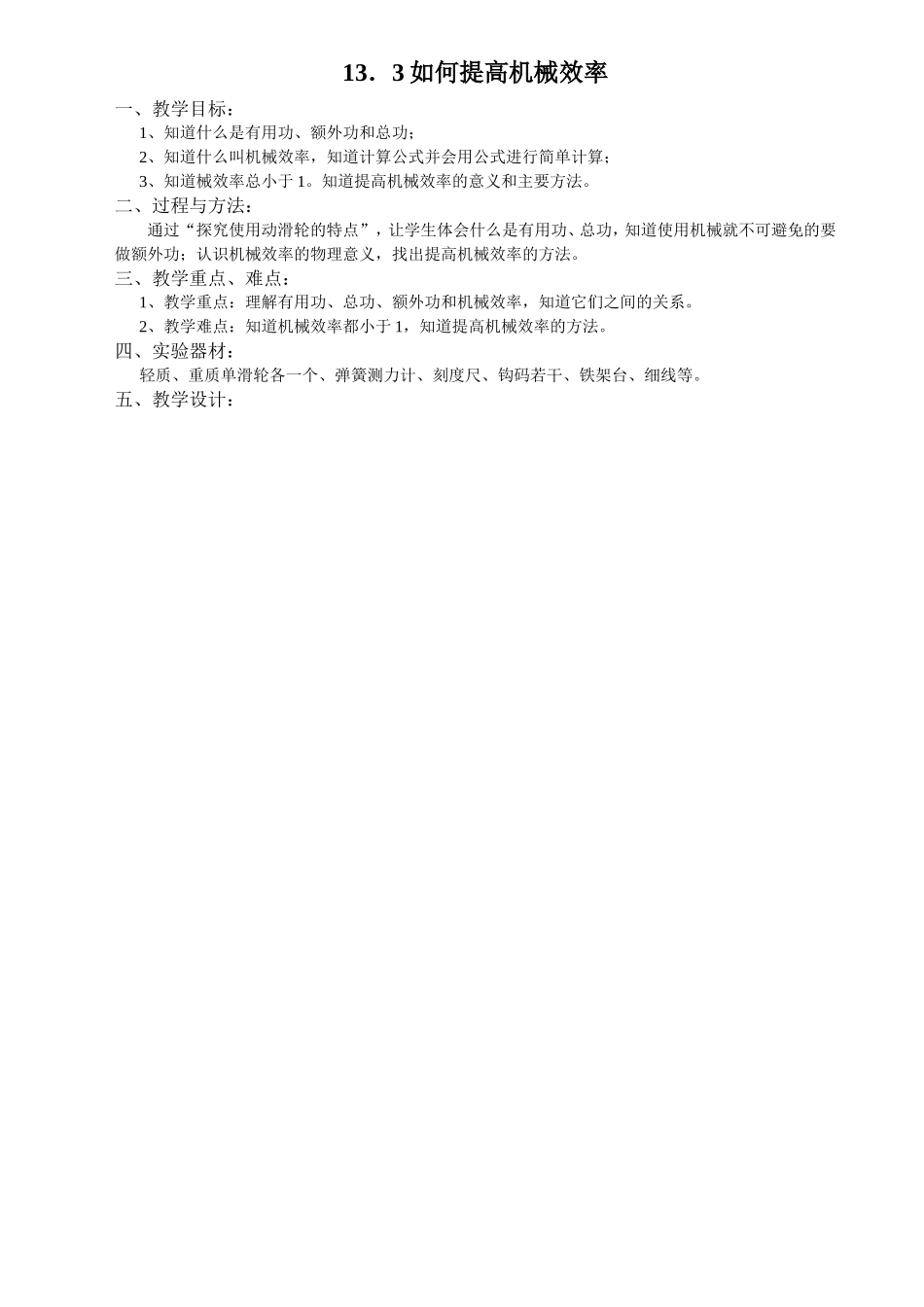 13．3 如何提高机械效率

一、教学目标：

1、知道什么是有用功、额外功和总功；

2、知道什么叫机械效率，知道计算公式并会用公式进行简单计算；

3、知道械效率总小于 1。知道提高机械效率的意义和主要方法。

二、过程与方法：

通过“探究使用动滑轮的特点”，让学生体会什么是有用功、总功，知道使用机械就不可避免的要做额外功；认识机械效率的物理意义，找出提高机械效率的方法。

三、教学重点、难点：

1、教学重点：理解有用功、总功、额外功和机械效率，知道它们之间的关系。

2、教学难点：知道机械效率都小于 1，知道提高机械效率的方法。

四、实验器材：

轻质、重质单滑轮各一个、弹簧测力计、刻度尺、钩码若干、铁架台、细线等。

五、教学设计：